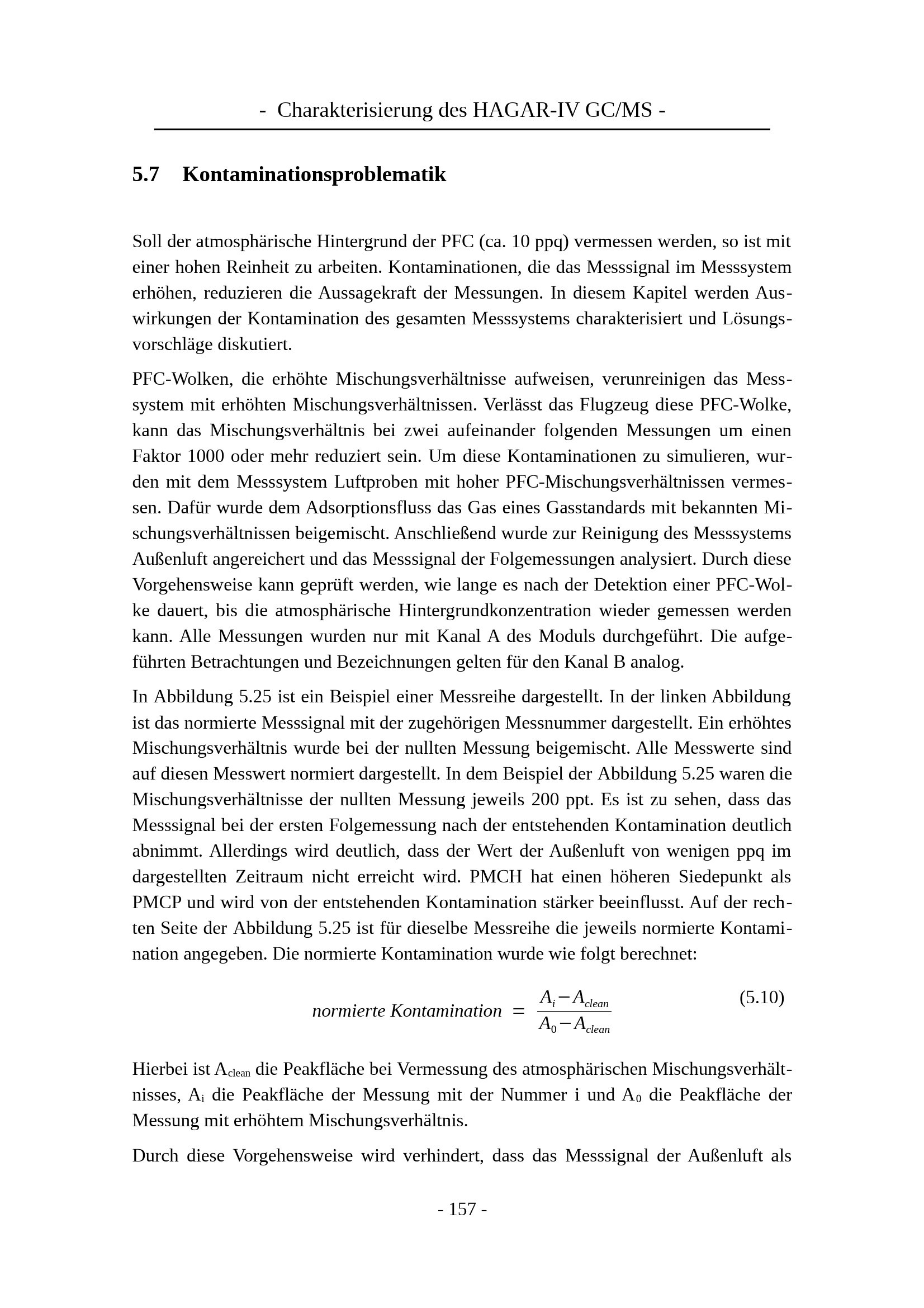 - Charakterisierung des HAGAR-IV GC/MS -

5.7 Kontaminationsproblematik

Soll der atmosphärische Hintergrund der PFC (ca. 10 ppq) vermessen werden, so ist mit einer hohen Reinheit zu arbeiten. Kontaminationen, die das Messsignal im Messsystem erhöhen, reduzieren die Aussagekraft der Messungen. In diesem Kapitel werden Auswirkungen der Kontamination des gesamten Messsystems charakterisiert und Lösungsvorschläge diskutiert.

PFC-Wolken, die erhöhte Mischungsverhältnisse aufweisen, verunreinigen das Messsystem mit erhöhten Mischungsverhältnissen. Verlässt das Flugzeug diese PFC-Wolke, kann das Mischungsverhältnis bei zwei aufeinander folgenden Messungen um einen Faktor 1000 oder mehr reduziert sein. Um diese Kontaminationen zu simulieren, wurden mit dem Messsystem Luftproben mit hoher PFC-Mischungsverhältnissen vermessen. Dafür wurde dem Adsorptionsfluss das Gas eines Gasstandards mit bekannten Mischungsverhältnissen beigemischt. Anschließend wurde zur Reinigung des Messsystems Außenluft angereichert und das Messsignal der Folgemessungen analysiert. Durch diese Vorgehensweise kann geprüft werden, wie lange es nach der Detektion einer PFC-Wolke dauert, bis die atmosphärische Hintergrundkonzentration wieder gemessen werden kann. Alle Messungen wurden nur mit Kanal A des Moduls durchgeführt. Die aufgeführten Betrachtungen und Bezeichnungen gelten für den Kanal B analog.

In Abbildung 5.25 ist ein Beispiel einer Messreihe dargestellt. In der linken Abbildung ist das normierte Messsignal mit der zugehörigen Messnummer dargestellt. Ein erhöhtes Mischungsverhältnis wurde bei der nullten Messung beigemischt. Alle Messwerte sind auf diesen Messwert normiert dargestellt. In dem Beispiel der Abbildung 5.25 waren die Mischungsverhältnisse der nullten Messung jeweils 200 ppt. Es ist zu sehen, dass das Messsignal bei der ersten Folgemessung nach der entstehenden Kontamination deutlich abnimmt. Allerdings wird deutlich, dass der Wert der Außenluft von wenigen ppq im dargestellten Zeitraum nicht erreicht wird. PMCH hat einen höheren Siedepunkt als PMCP und wird von der entstehenden Kontamination stärker beeinflusst. Auf der rechten Seite der Abbildung 5.25 ist für dieselbe Messreihe die jeweils normierte Kontamination angegeben. Die normierte Kontamination wurde wie folgt berechnet:

$normierte\ Kontamination = \frac{A_i - A_{clean}}{A_0 - A_{clean}}$ (5.10)

Hierbei ist $A_{clean}$ die Peakfläche bei Vermessung des atmosphärischen Mischungsverhältnisses, $A_i$ die Peakfläche der Messung mit der Nummer i und $A_0$ die Peakfläche der Messung mit erhöhtem Mischungsverhältnis.

Durch diese Vorgehensweise wird verhindert, dass das Messsignal der Außenluft als

- 157 -